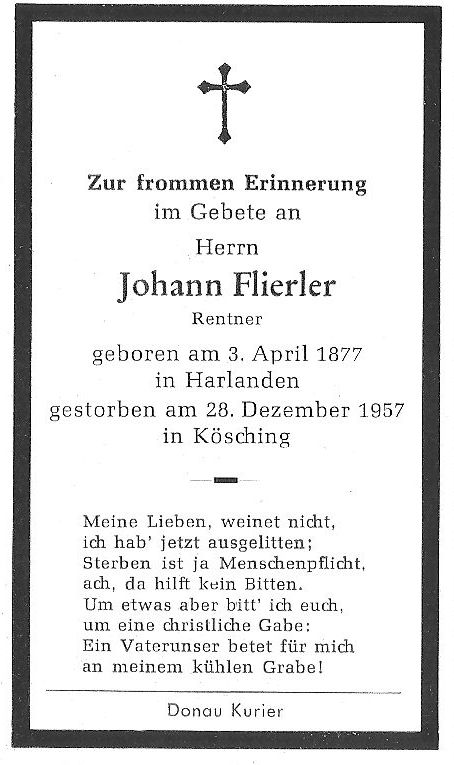 Zur frommen Erinnerung
im Gebete an
Herrn
Johann Flierler
Rentner
geboren am 3. April 1877
in Harlanden
gestorben am 28. Dezember 1957
in Kösching

Meine Lieben, weinet nicht,
ich hab' jetzt ausgelitten;
Sterben ist ja Menschenpflicht,
ach, da hilft kein Bitten.
Um etwas aber bitt' ich euch,
um eine christliche Gabe:
Ein Vaterunser betet für mich
an meinem kühlen Grabe!

Donau Kurier